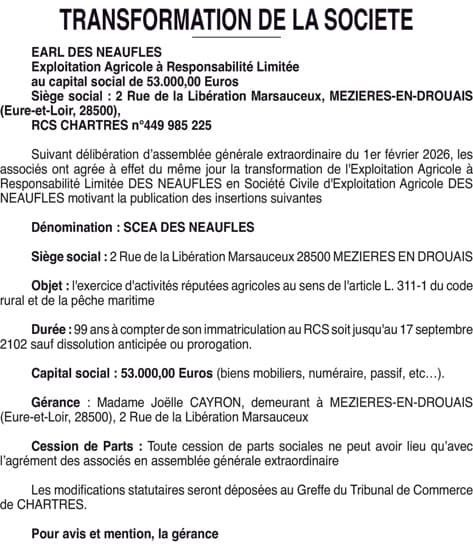 TRANSFORMATION DE LA SOCIETE

EARL DES NEAUFLES
Exploitation Agricole à Responsabilité Limitée
au capital social de 53.000,00 Euros
Siège social : 2 Rue de la Libération Marsauceux, MEZIERES-EN-DROUAIS (Eure-et-Loir, 28500),
RCS CHARTRES n°449 985 225

Suivant délibération d'assemblée générale extraordinaire du 1er février 2026, les associés ont agrée à effet du même jour la transformation de l'Exploitation Agricole à Responsabilité Limitée DES NEAUFLES en Société Civile d'Exploitation Agricole DES NEAUFLES motivant la publication des insertions suivantes

Dénomination : SCEA DES NEAUFLES

Siège social : 2 Rue de la Libération Marsauceux 28500 MEZIERES EN DROUAIS

Objet : l'exercice d'activités réputées agricoles au sens de l'article L. 311-1 du code rural et de la pêche maritime

Durée : 99 ans à compter de son immatriculation au RCS soit jusqu'au 17 septembre 2102 sauf dissolution anticipée ou prorogation.

Capital social : 53.000,00 Euros (biens mobiliers, numéraire, passif, etc…).

Gérance : Madame Joëlle CAYRON, demeurant à MEZIERES-EN-DROUAIS (Eure-et-Loir, 28500), 2 Rue de la Libération Marsauceux

Cession de Parts : Toute cession de parts sociales ne peut avoir lieu qu'avec l'agrément des associés en assemblée générale extraordinaire

Les modifications statutaires seront déposées au Greffe du Tribunal de Commerce de CHARTRES.

Pour avis et mention, la gérance